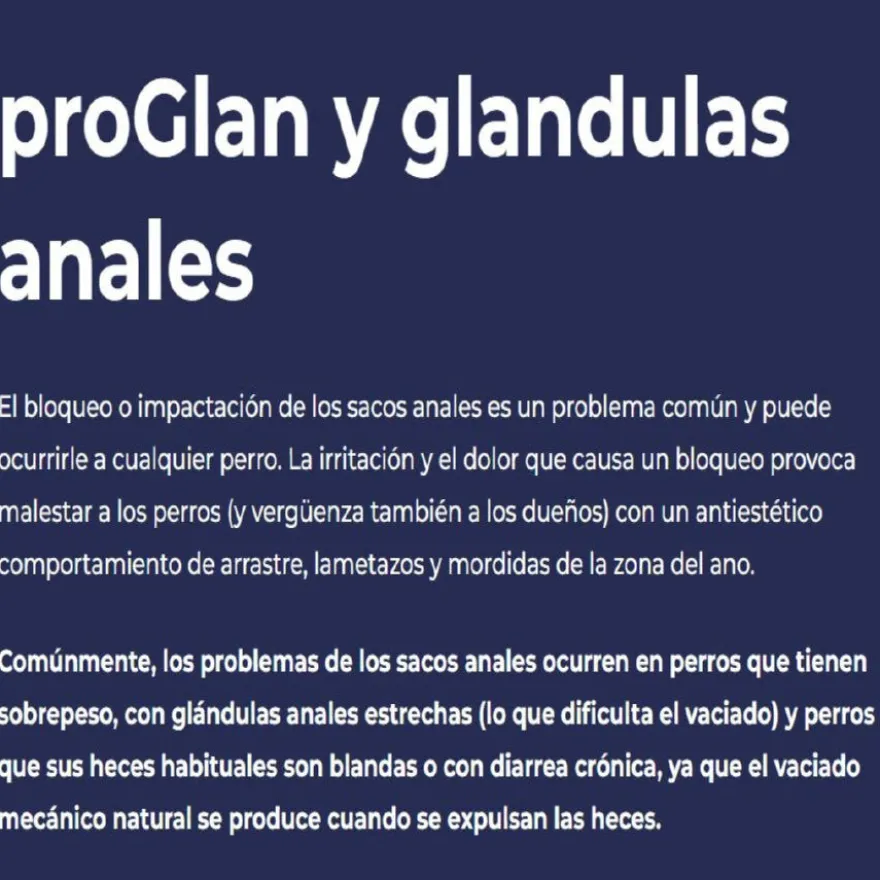 proGlan y glandulas anales

El bloqueo o impactación de los sacos anales es un problema común y puede ocurrirle a cualquier perro. La irritación y el dolor que causa un bloqueo provoca malestar a los perros (y vergüenza también a los dueños) con un antiestético comportamiento de arrastre, lametazos y mordidas de la zona del ano.

Comúnmente, los problemas de los sacos anales ocurren en perros que tienen sobrepeso, con glándulas anales estrechas (lo que dificulta el vaciado) y perros que sus heces habituales son blandas o con diarrea crónica, ya que el vaciado mecánico natural se produce cuando se expulsan las heces.